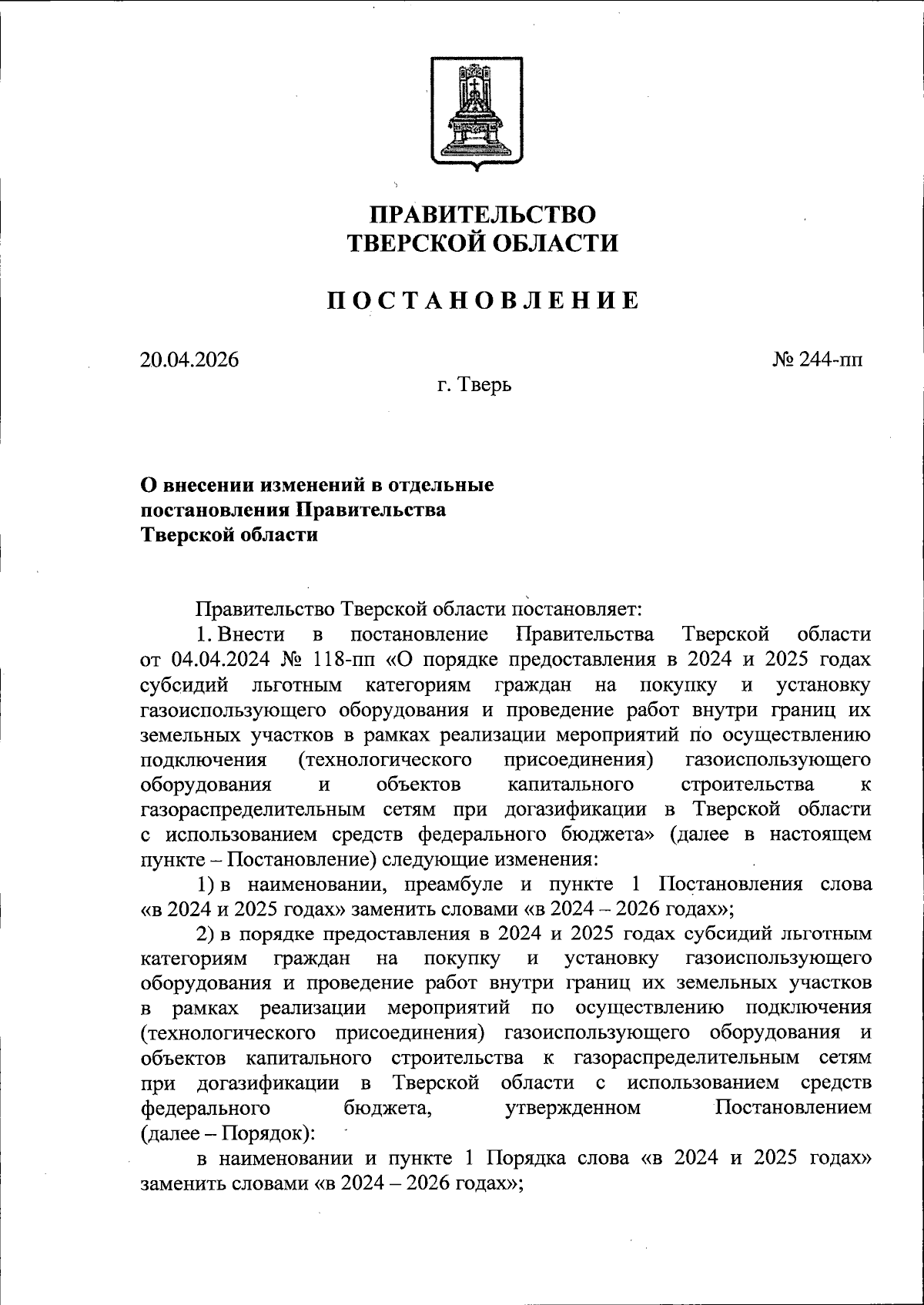 ПРАВИТЕЛЬСТВО
ТВЕРСКОЙ ОБЛАСТИ

ПОСТАНОВЛЕНИЕ

20.04.2026

№ 244-пп

г. Тверь

О внесении изменений в отдельные постановления Правительства Тверской области

Правительство Тверской области постановляет:

1. Внести в постановление Правительства Тверской области от 04.04.2024 № 118-пп «О порядке предоставления в 2024 и 2025 годах субсидий льготным категориям граждан на покупку и установку газоиспользующего оборудования и проведение работ внутри границ их земельных участков в рамках реализации мероприятий по осуществлению подключения (технологического присоединения) газоиспользующего оборудования и объектов капитального строительства к газораспределительным сетям при догазификации в Тверской области с использованием средств федерального бюджета» (далее в настоящем пункте – Постановление) следующие изменения:

1) в наименовании, преамбуле и пункте 1 Постановления слова «в 2024 и 2025 годах» заменить словами «в 2024 – 2026 годах»;

2) в порядке предоставления в 2024 и 2025 годах субсидий льготным категориям граждан на покупку и установку газоиспользующего оборудования и проведение работ внутри границ их земельных участков в рамках реализации мероприятий по осуществлению подключения (технологического присоединения) газоиспользующего оборудования и объектов капитального строительства к газораспределительным сетям при догазификации в Тверской области с использованием средств федерального бюджета, утвержденном Постановлением (далее – Порядок):

в наименовании и пункте 1 Порядка слова «в 2024 и 2025 годах» заменить словами «в 2024 – 2026 годах»;